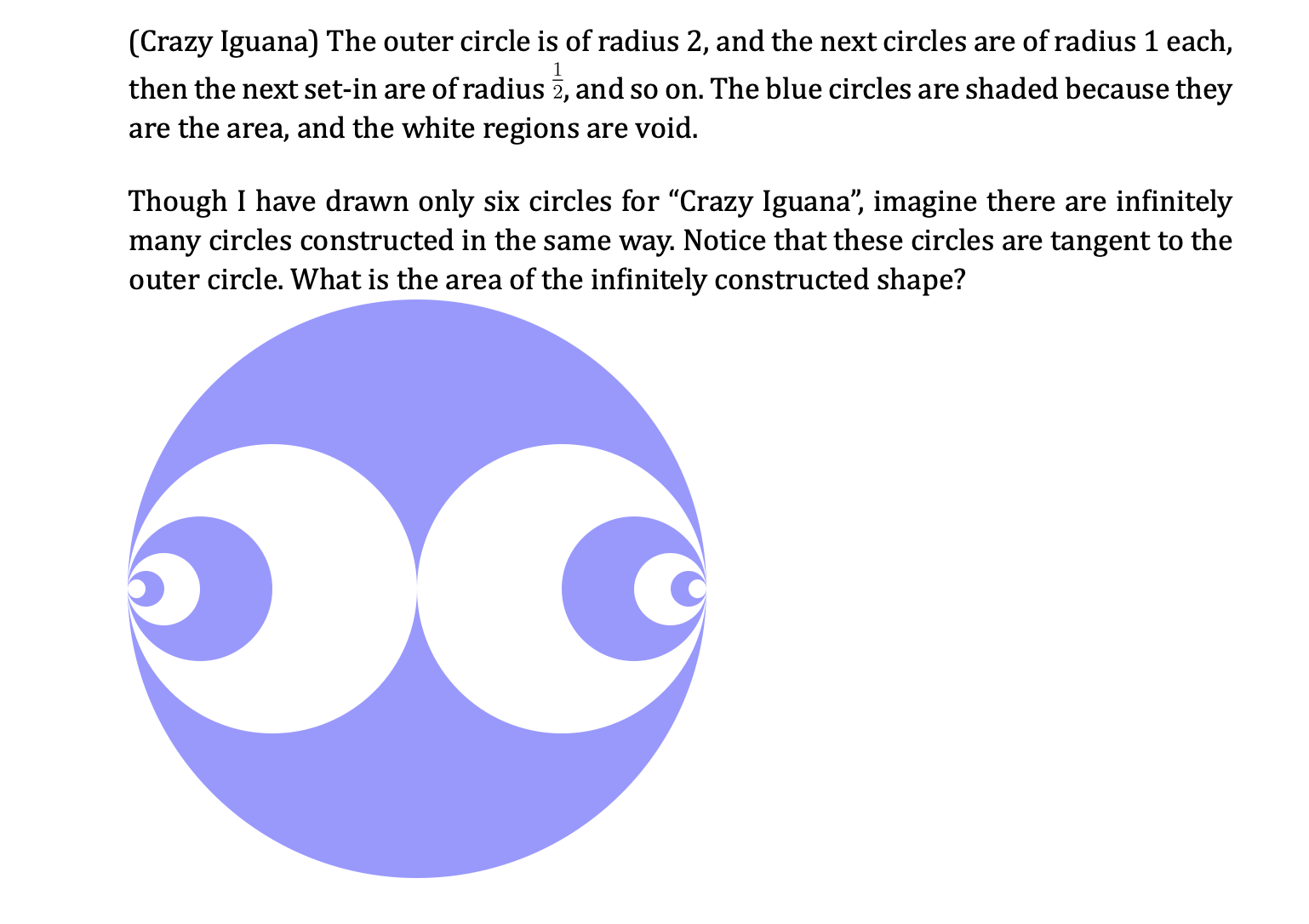 (Crazy Iguana) The outer circle is of radius 2, and the next circles are of radius 1 each, then the next set-in are of radius $\frac{1}{2}$, and so on. The blue circles are shaded because they are the area, and the white regions are void.

Though I have drawn only six circles for “Crazy Iguana”, imagine there are infinitely many circles constructed in the same way. Notice that these circles are tangent to the outer circle. What is the area of the infinitely constructed shape?